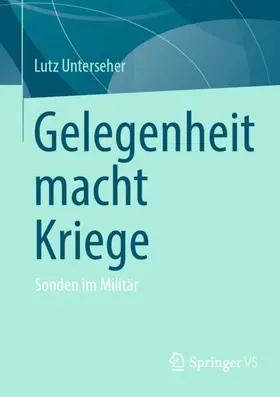 Lutz Unterseher

Gelegenheit macht Kriege

Sonden im Militär

Springer VS